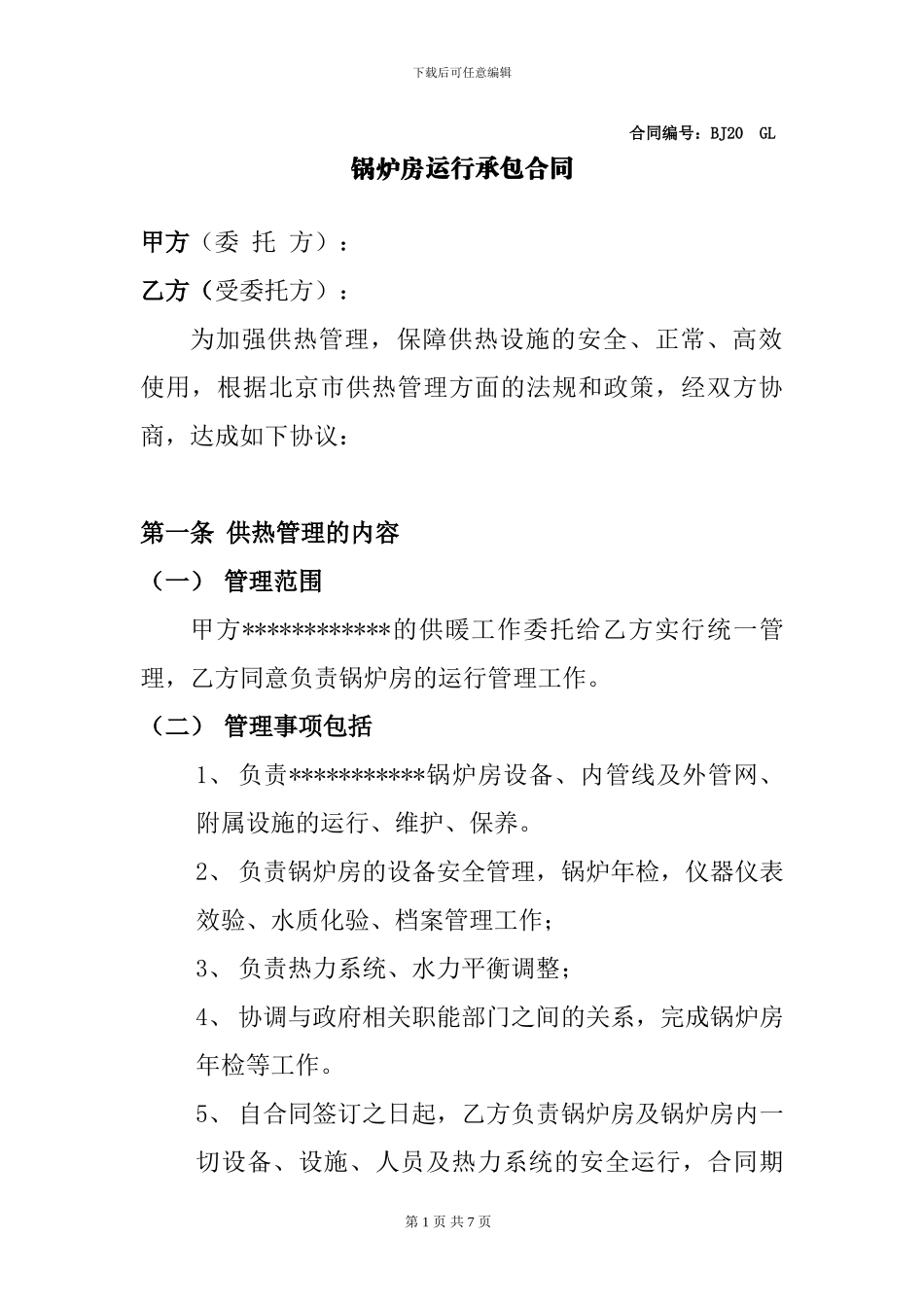 下载后可任意编辑

合同编号：BJ20 GL

锅炉房运行承包合同

甲方（委 托 方）：

乙方（受委托方）：

为加强供热管理，保障供热设施的安全、正常、高效使用，根据北京市供热管理方面的法规和政策，经双方协商，达成如下协议：

第一条 供热管理的内容

（一） 管理范围

甲方************的供暖工作委托给乙方实行统一管理，乙方同意负责锅炉房的运行管理工作。

（二） 管理事项包括

1、 负责***********锅炉房设备、内管线及外管网、附属设施的运行、维护、保养。

2、 负责锅炉房的设备安全管理，锅炉年检，仪器仪表效验、水质化验、档案管理工作；

3、 负责热力系统、水力平衡调整；

4、 协调与政府相关职能部门之间的关系，完成锅炉房年检等工作。

5、 自合同签订之日起，乙方负责锅炉房及锅炉房内一切设备、设施、人员及热力系统的安全运行，合同期

第 1 页 共 7 页